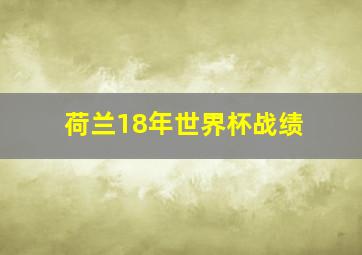 荷兰18年世界杯战绩